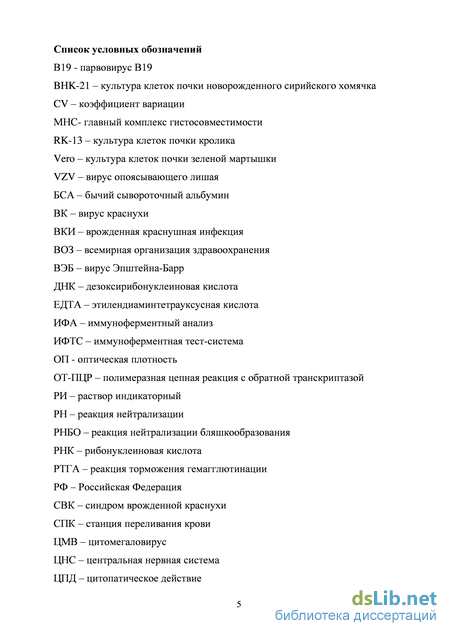 **Список условных обозначений**

B19 - парвовирус B19

BHK-21 – культура клеток почки новорожденного сирийского хомячка

CV – коэффициент вариации

MHC- главный комплекс гистосовместимости

RK-13 – культура клеток почки кролика

Vero – культура клеток почки зеленой мартышки

VZV – вирус опоясывающего лишая

БСА – бычий сывороточный альбумин

ВК – вирус краснухи

ВКИ – врожденная краснушная инфекция

ВОЗ – всемирная организация здравоохранения

ВЭБ – вирус Эпштейна-Барр

ДНК – дезоксирибонуклеиновая кислота

ЕДТА – этилендиаминтетрауксусная кислота

ИФА – иммуноферментный анализ

ИФТС – иммуноферментная тест-система

ОП - оптическая плотность

ОТ-ПЦР – полимеразная цепная реакция с обратной транскриптазой

РИ – раствор индикаторный

РН – реакция нейтрализации

РНБО – реакция нейтрализации бляшкообразования

РНК – рибонуклеиновая кислота

РТГА – реакция торможения гемагглютинации

РФ – Российская Федерация

СВК – синдром врожденной краснухи

СПК – станция переливания крови

ЦМВ – цитомегаловирус

ЦНС – центральная нервная система

ЦПД – цитопатическое действие

5

dsLib.net
библиотека диссертаций